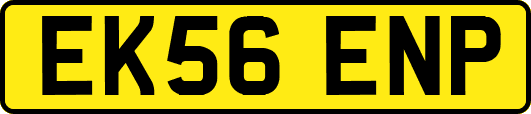 EK56 ENP